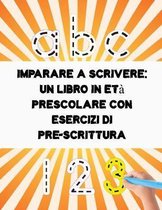 a b c

IMPARARE A SCRIVERE: UN LIBRO IN ETà PRESCOLARE CON ESERCIZI DI PRE-SCRITTURA

1 2 3